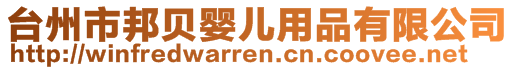 台州市邦贝婴儿用品有限公司
http://winfredwarren.cn.coovee.net